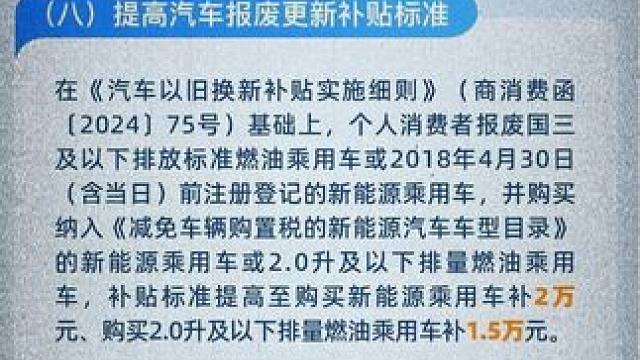 （八）提高汽车报废更新补贴标准

在《汽车以旧换新补贴实施细则》（商消费函〔2024〕75号）基础上，个人消费者报废国三及以下排放标准燃油乘用车或2018年4月30日（含当日）前注册登记的新能源乘用车，并购买纳入《减免车辆购置税的新能源汽车车型目录》的新能源乘用车或2.0升及以下排量燃油乘用车，补贴标准提高至购买新能源乘用车补2万元、购买2.0升及以下排量燃油乘用车补1.5万元。